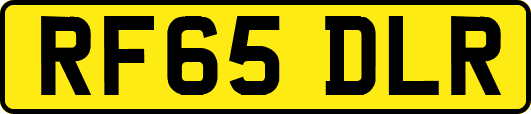 RF65 DLR